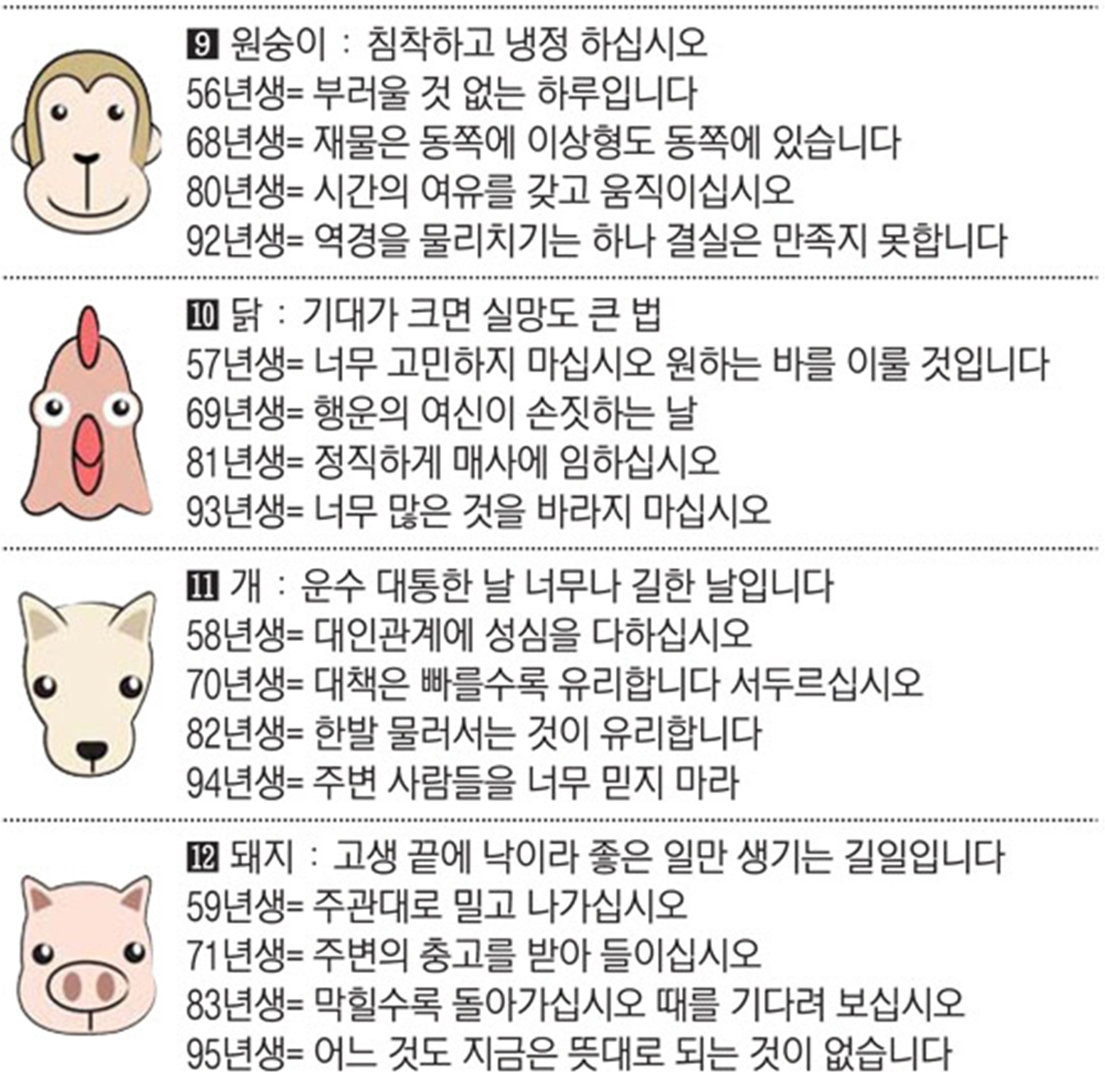 9 원숭이 : 침착하고 냉정 하십시오
56년생= 부러울 것 없는 하루입니다
68년생= 재물은 동쪽에 이상형도 동쪽에 있습니다
80년생= 시간의 여유를 갖고 움직이십시오
92년생= 역경을 물리치기는 하나 결실은 만족지 못합니다

10 닭 : 기대가 크면 실망도 큰 법
57년생= 너무 고민하지 마십시오 원하는 바를 이룰 것입니다
69년생= 행운의 여신이 손짓하는 날
81년생= 정직하게 매사에 임하십시오
93년생= 너무 많은 것을 바라지 마십시오

11 개 : 운수 대통한 날 너무나 길한 날입니다
58년생= 대인관계에 성심을 다하십시오
70년생= 대책은 빠를수록 유리합니다 서두르십시오
82년생= 한발 물러서는 것이 유리합니다
94년생= 주변 사람들을 너무 믿지 마라

12 돼지 : 고생 끝에 낙이라 좋은 일만 생기는 길일입니다
59년생= 주관대로 밀고 나가십시오
71년생= 주변의 충고를 받아 들이십시오
83년생= 막힐수록 돌아가십시오 때를 기다려 보십시오
95년생= 어느 것도 지금은 뜻대로 되는 것이 없습니다